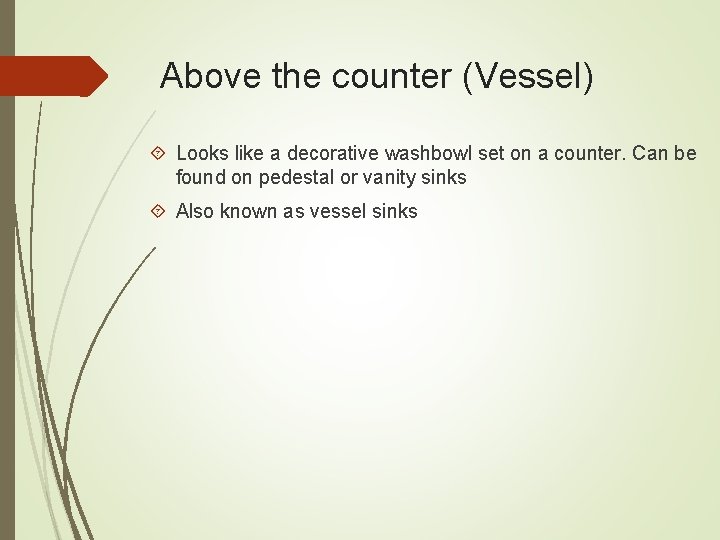 Above the counter (Vessel)

Looks like a decorative washbowl set on a counter. Can be found on pedestal or vanity sinks

Also known as vessel sinks